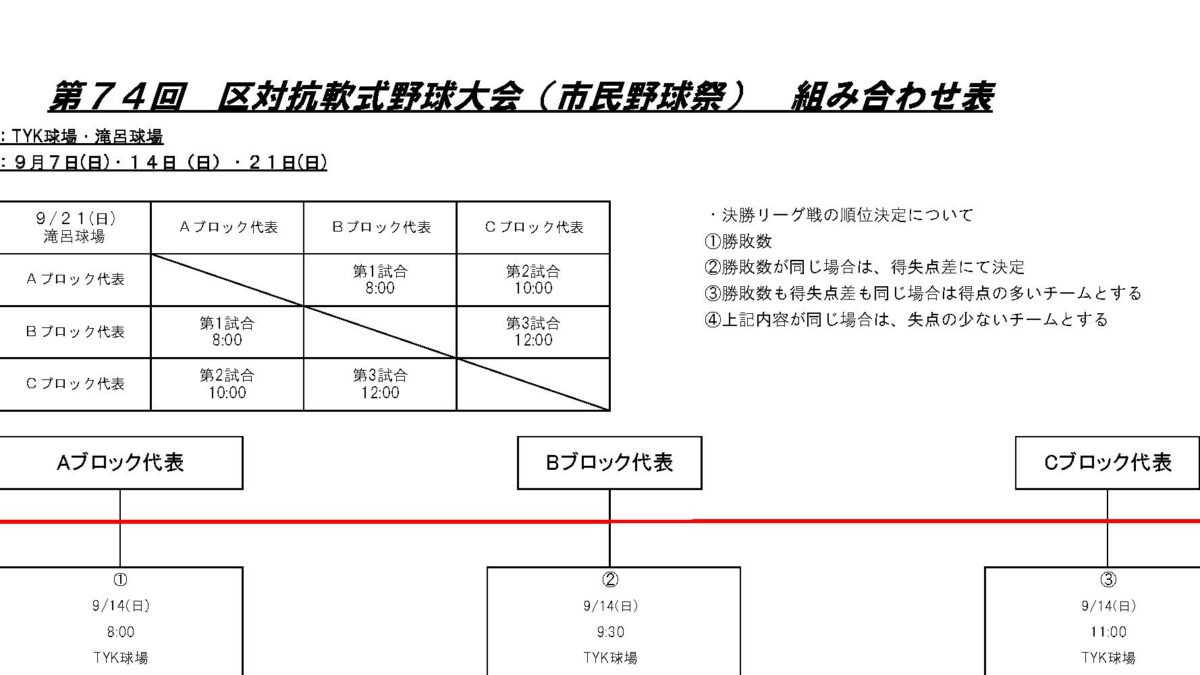 第７４回　区対抗軟式野球大会（市民野球祭）　組み合わせ表

：TYK球場・滝呂球場

：９月７日(日)・１４日（日）・２１日(日)

| ９/２１(日) 滝呂球場 | Ａブロック代表 | Ｂブロック代表 | Ｃブロック代表 |
|---|---|---|---|
| Ａブロック代表 | | 第1試合 8:00 | 第2試合 10:00 |
| Ｂブロック代表 | 第1試合 8:00 | | 第3試合 12:00 |
| Ｃブロック代表 | 第2試合 10:00 | 第3試合 12:00 | |

・決勝リーグ戦の順位決定について
①勝敗数
②勝敗数が同じ場合は、得失点差にて決定
③勝敗数も得失点差も同じ場合は得点の多いチームとする
④上記内容が同じ場合は、失点の少ないチームとする

Aブロック代表

Bブロック代表

Cブロック代表

①
9/14(日)
8:00
TYK球場

②
9/14(日)
9:30
TYK球場

③
9/14(日)
11:00
TYK球場